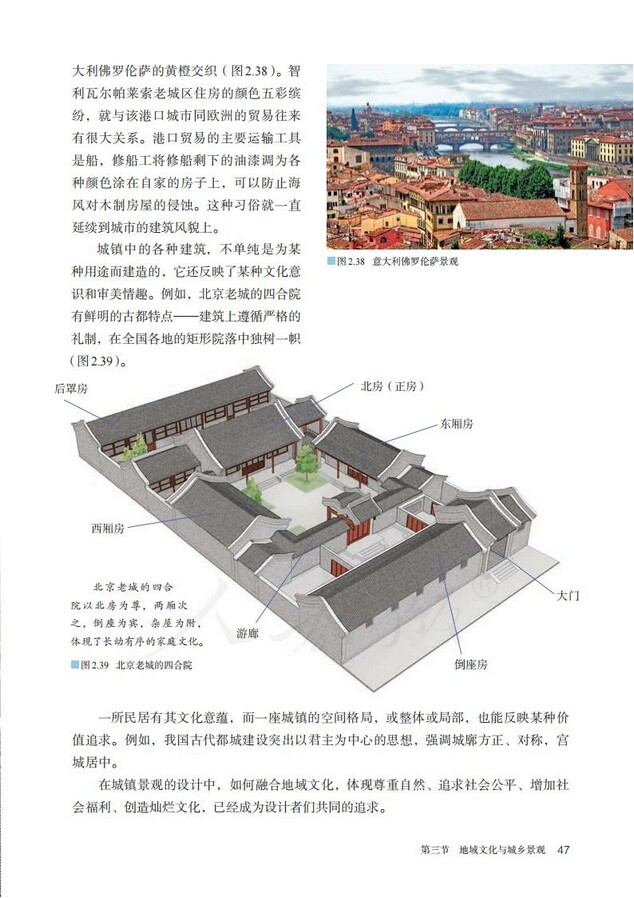 大利佛罗伦萨的黄橙交织（图2.38）。智利瓦尔帕莱索老城区住房的颜色五彩缤纷，就与该港口城市同欧洲的贸易往来有很大关系。港口贸易的主要运输工具是船，修船工将修船剩下的油漆调为各种颜色涂在自家的房子上，可以防止海风对木制房屋的侵蚀。这种习俗就一直延续到城市的建筑风貌上。

城镇中的各种建筑，不单纯是为某种用途而建造的，它还反映了某种文化意识和审美情趣。例如，北京老城的四合院有鲜明的古都特点——建筑上遵循严格的礼制，在全国各地的矩形院落中独树一帜（图2.39）。

图2.38 意大利佛罗伦萨景观

后罩房

北房（正房）

东厢房

西厢房

大门

游廊

倒座房

北京老城的四合院以北房为尊，两厢次之，倒座为宾，杂屋为附，体现了长幼有序的家庭文化。

图2.39 北京老城的四合院

一所民居有其文化意蕴，而一座城镇的空间格局，或整体或局部，也能反映某种价值追求。例如，我国古代都城建设突出以君主为中心的思想，强调城廓方正、对称，宫城居中。

在城镇景观的设计中，如何融合地域文化，体现尊重自然、追求社会公平、增加社会福利、创造灿烂文化，已经成为设计者们共同的追求。

第三节 地域文化与城乡景观 47